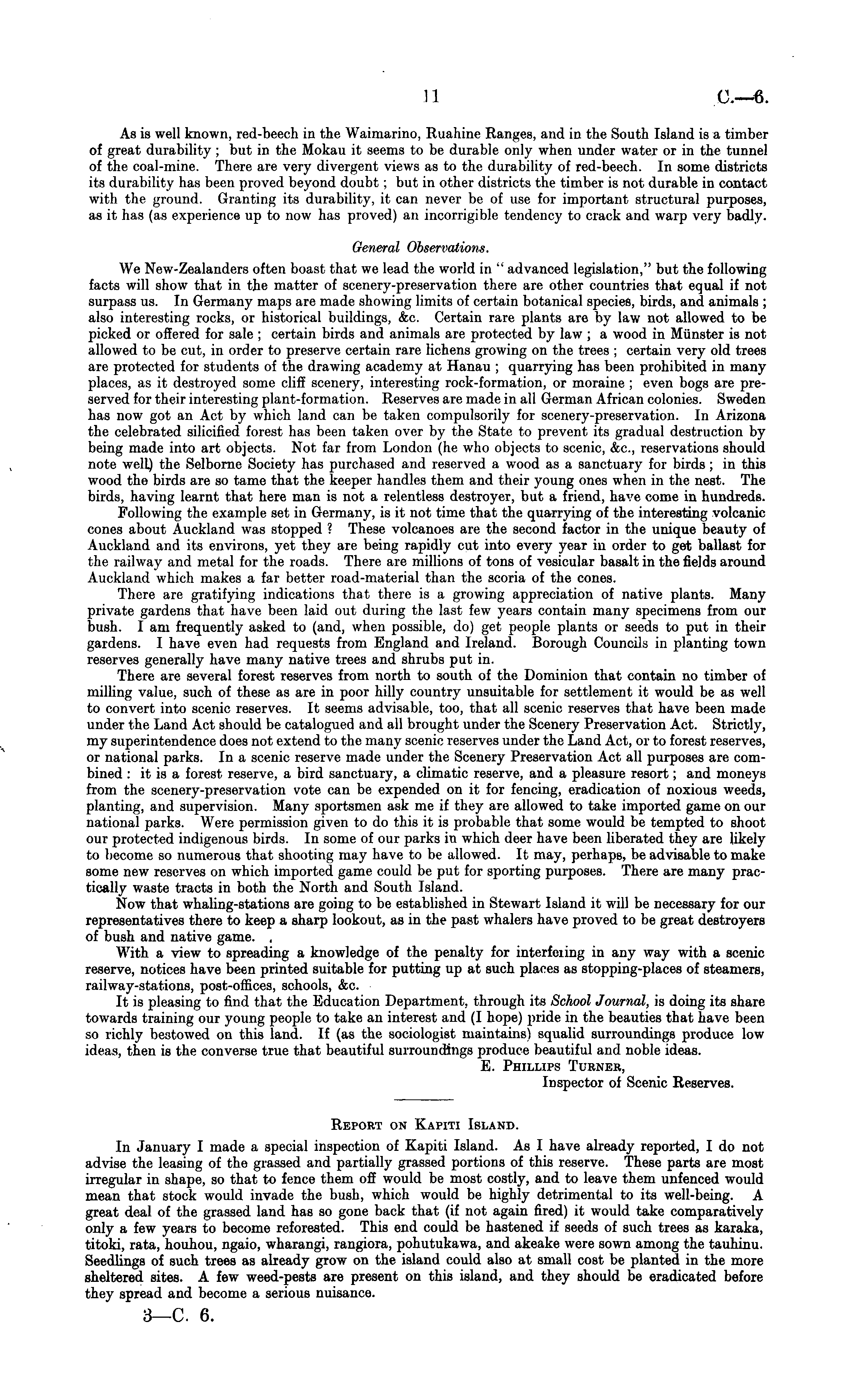 11 C.—6.

As is well known, red-beech in the Waimarino, Ruahine Ranges, and in the South Island is a timber of great durability; but in the Mokau it seems to be durable only when under water or in the tunnel of the coal-mine. There are very divergent views as to the durability of red-beech. In some districts its durability has been proved beyond doubt; but in other districts the timber is not durable in contact with the ground. Granting its durability, it can never be of use for important structural purposes, as it has (as experience up to now has proved) an incorrigible tendency to crack and warp very badly.

General Observations.

We New-Zealanders often boast that we lead the world in "advanced legislation," but the following facts will show that in the matter of scenery-preservation there are other countries that equal if not surpass us. In Germany maps are made showing limits of certain botanical species, birds, and animals; also interesting rocks, or historical buildings, &c. Certain rare plants are by law not allowed to be picked or offered for sale; certain birds and animals are protected by law; a wood in Münster is not allowed to be cut, in order to preserve certain rare lichens growing on the trees; certain very old trees are protected for students of the drawing academy at Hanau; quarrying has been prohibited in many places, as it destroyed some cliff scenery, interesting rock-formation, or moraine; even bogs are preserved for their interesting plant-formation. Reserves are made in all German African colonies. Sweden has now got an Act by which land can be taken compulsorily for scenery-preservation. In Arizona the celebrated silicified forest has been taken over by the State to prevent its gradual destruction by being made into art objects. Not far from London (he who objects to scenic, &c., reservations should note well) the Selborne Society has purchased and reserved a wood as a sanctuary for birds; in this wood the birds are so tame that the keeper handles them and their young ones when in the nest. The birds, having learnt that here man is not a relentless destroyer, but a friend, have come in hundreds.

Following the example set in Germany, is it not time that the quarrying of the interesting volcanic cones about Auckland was stopped? These volcanoes are the second factor in the unique beauty of Auckland and its environs, yet they are being rapidly cut into every year in order to get ballast for the railway and metal for the roads. There are millions of tons of vesicular basalt in the fields around Auckland which makes a far better road-material than the scoria of the cones.

There are gratifying indications that there is a growing appreciation of native plants. Many private gardens that have been laid out during the last few years contain many specimens from our bush. I am frequently asked to (and, when possible, do) get people plants or seeds to put in their gardens. I have even had requests from England and Ireland. Borough Councils in planting town reserves generally have many native trees and shrubs put in.

There are several forest reserves from north to south of the Dominion that contain no timber of milling value, such of these as are in poor hilly country unsuitable for settlement it would be as well to convert into scenic reserves. It seems advisable, too, that all scenic reserves that have been made under the Land Act should be catalogued and all brought under the Scenery Preservation Act. Strictly, my superintendence does not extend to the many scenic reserves under the Land Act, or to forest reserves, or national parks. In a scenic reserve made under the Scenery Preservation Act all purposes are combined: it is a forest reserve, a bird sanctuary, a climatic reserve, and a pleasure resort; and moneys from the scenery-preservation vote can be expended on it for fencing, eradication of noxious weeds, planting, and supervision. Many sportsmen ask me if they are allowed to take imported game on our national parks. Were permission given to do this it is probable that some would be tempted to shoot our protected indigenous birds. In some of our parks in which deer have been liberated they are likely to become so numerous that shooting may have to be allowed. It may, perhaps, be advisable to make some new reserves on which imported game could be put for sporting purposes. There are many practically waste tracts in both the North and South Island.

Now that whaling-stations are going to be established in Stewart Island it will be necessary for our representatives there to keep a sharp lookout, as in the past whalers have proved to be great destroyers of bush and native game.

With a view to spreading a knowledge of the penalty for interfering in any way with a scenic reserve, notices have been printed suitable for putting up at such places as stopping-places of steamers, railway-stations, post-offices, schools, &c.

It is pleasing to find that the Education Department, through its School Journal, is doing its share towards training our young people to take an interest and (I hope) pride in the beauties that have been so richly bestowed on this land. If (as the sociologist maintains) squalid surroundings produce low ideas, then is the converse true that beautiful surroundings produce beautiful and noble ideas.

E. Phillips Turner,
Inspector of Scenic Reserves.

Report on Kapiti Island.

In January I made a special inspection of Kapiti Island. As I have already reported, I do not advise the leasing of the grassed and partially grassed portions of this reserve. These parts are most irregular in shape, so that to fence them off would be most costly, and to leave them unfenced would mean that stock would invade the bush, which would be highly detrimental to its well-being. A great deal of the grassed land has so gone back that (if not again fired) it would take comparatively only a few years to become reforested. This end could be hastened if seeds of such trees as karaka, titoki, rata, houhou, ngaio, wharangi, rangiora, pohutukawa, and akeake were sown among the tauhinu. Seedlings of such trees as already grow on the island could also at small cost be planted in the more sheltered sites. A few weed-pests are present on this island, and they should be eradicated before they spread and become a serious nuisance.

3—C. 6.